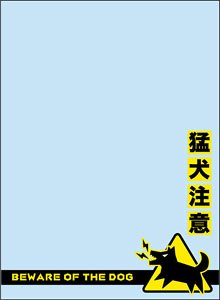 猛犬注意

BEWARE OF THE DOG